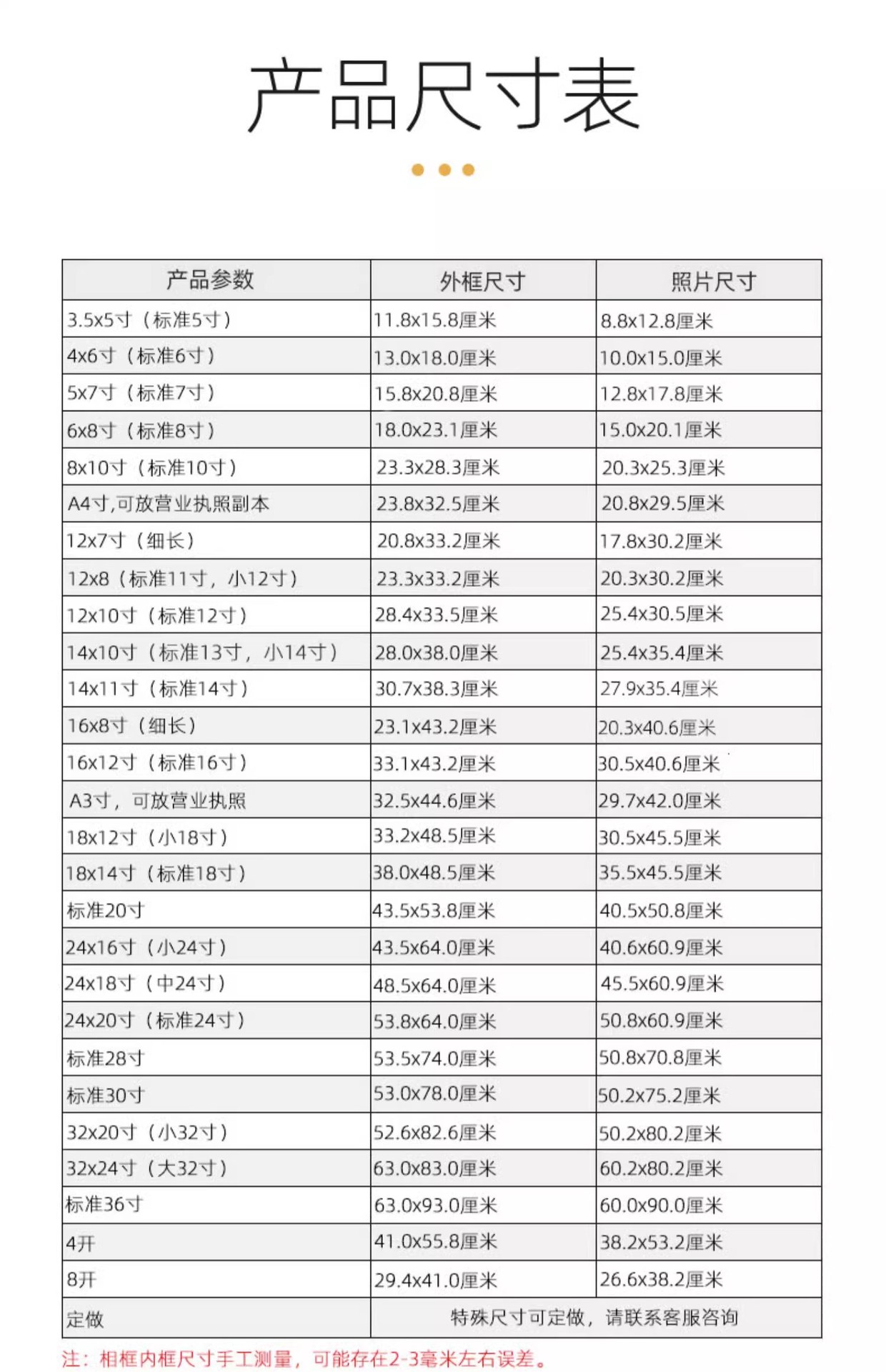 产品尺寸表

| 产品参数 | 外框尺寸 | 照片尺寸 |
|---|---|---|
| 3.5x5寸（标准5寸） | 11.8x15.8厘米 | 8.8x12.8厘米 |
| 4x6寸（标准6寸） | 13.0x18.0厘米 | 10.0x15.0厘米 |
| 5x7寸（标准7寸） | 15.8x20.8厘米 | 12.8x17.8厘米 |
| 6x8寸（标准8寸） | 18.0x23.1厘米 | 15.0x20.1厘米 |
| 8x10寸（标准10寸） | 23.3x28.3厘米 | 20.3x25.3厘米 |
| A4寸,可放营业执照副本 | 23.8x32.5厘米 | 20.8x29.5厘米 |
| 12x7寸（细长） | 20.8x33.2厘米 | 17.8x30.2厘米 |
| 12x8（标准11寸，小12寸） | 23.3x33.2厘米 | 20.3x30.2厘米 |
| 12x10寸（标准12寸） | 28.4x33.5厘米 | 25.4x30.5厘米 |
| 14x10寸（标准13寸，小14寸） | 28.0x38.0厘米 | 25.4x35.4厘米 |
| 14x11寸（标准14寸） | 30.7x38.3厘米 | 27.9x35.4厘米 |
| 16x8寸（细长） | 23.1x43.2厘米 | 20.3x40.6厘米 |
| 16x12寸（标准16寸） | 33.1x43.2厘米 | 30.5x40.6厘米 |
| A3寸，可放营业执照 | 32.5x44.6厘米 | 29.7x42.0厘米 |
| 18x12寸（小18寸） | 33.2x48.5厘米 | 30.5x45.5厘米 |
| 18x14寸（标准18寸） | 38.0x48.5厘米 | 35.5x45.5厘米 |
| 标准20寸 | 43.5x53.8厘米 | 40.5x50.8厘米 |
| 24x16寸（小24寸） | 43.5x64.0厘米 | 40.6x60.9厘米 |
| 24x18寸（中24寸） | 48.5x64.0厘米 | 45.5x60.9厘米 |
| 24x20寸（标准24寸） | 53.8x64.0厘米 | 50.8x60.9厘米 |
| 标准28寸 | 53.5x74.0厘米 | 50.8x70.8厘米 |
| 标准30寸 | 53.0x78.0厘米 | 50.2x75.2厘米 |
| 32x20寸（小32寸） | 52.6x82.6厘米 | 50.2x80.2厘米 |
| 32x24寸（大32寸） | 63.0x83.0厘米 | 60.2x80.2厘米 |
| 标准36寸 | 63.0x93.0厘米 | 60.0x90.0厘米 |
| 4开 | 41.0x55.8厘米 | 38.2x53.2厘米 |
| 8开 | 29.4x41.0厘米 | 26.6x38.2厘米 |
| 定做 | 特殊尺寸可定做，请联系客服咨询 | |

注：相框内框尺寸手工测量，可能存在2-3毫米左右误差。